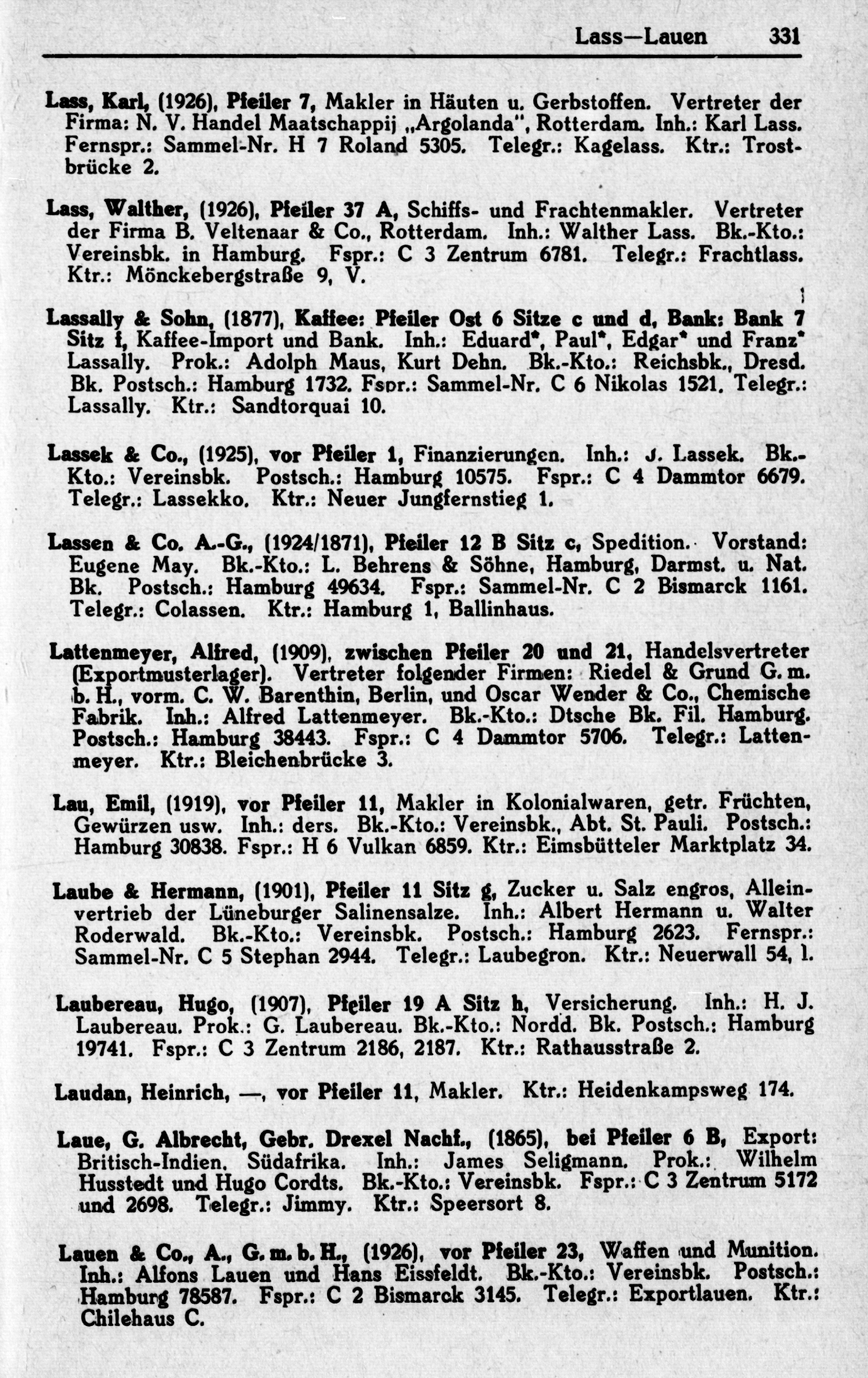 Lass—Lauen 331

Lass, Karl, (1926), Pfeiler 7, Makler in Häuten u. Gerbstoffen. Vertreter der Firma: N. V. Handel Maatschappij „Argolanda", Rotterdam. Inh.: Karl Lass. Fernspr.: Sammel-Nr. H 7 Roland 5305. Telegr.: Kagelass. Ktr.: Trostbrücke 2.

Lass, Walther, (1926), Pfeiler 37 A, Schiffs- und Frachtenmakler. Vertreter der Firma B. Veltenaar & Co., Rotterdam. Inh.: Walther Lass. Bk.-Kto.: Vereinsbk. in Hamburg. Fspr.: C 3 Zentrum 6781. Telegr.: Frachtlass. Ktr.: Mönckebergstraße 9, V.

Lassally & Sohn, (1877), Kaffee: Pfeiler Ost 6 Sitze c und d, Bank: Bank 7 Sitz f, Kaffee-Import und Bank. Inh.: Eduard*, Paul*, Edgar* und Franz* Lassally. Prok.: Adolph Maus, Kurt Dehn. Bk.-Kto.: Reichsbk., Dresd. Bk. Postsch.: Hamburg 1732. Fspr.: Sammel-Nr. C 6 Nikolas 1521. Telegr.: Lassally. Ktr.: Sandtorquai 10.

Lassek & Co., (1925), vor Pfeiler 1, Finanzierungen. Inh.: J. Lassek. Bk.-Kto.: Vereinsbk. Postsch.: Hamburg 10575. Fspr.: C 4 Dammtor 6679. Telegr.: Lassekko. Ktr.: Neuer Jungfernstieg 1.

Lassen & Co. A.-G., (1924/1871), Pfeiler 12 B Sitz c, Spedition. Vorstand: Eugene May. Bk.-Kto.: L. Behrens & Söhne, Hamburg, Darmst. u. Nat. Bk. Postsch.: Hamburg 49634. Fspr.: Sammel-Nr. C 2 Bismarck 1161. Telegr.: Colassen. Ktr.: Hamburg 1, Ballinhaus.

Lattenmeyer, Alfred, (1909), zwischen Pfeiler 20 und 21, Handelsvertreter (Exportmusterlager). Vertreter folgender Firmen: Riedel & Grund G. m. b. H., vorm. C. W. Barenthin, Berlin, und Oscar Wender & Co., Chemische Fabrik. Inh.: Alfred Lattenmeyer. Bk.-Kto.: Dtsche Bk. Fil. Hamburg. Postsch.: Hamburg 38443. Fspr.: C 4 Dammtor 5706. Telegr.: Lattenmeyer. Ktr.: Bleichenbrücke 3.

Lau, Emil, (1919), vor Pfeiler 11, Makler in Kolonialwaren, getr. Früchten, Gewürzen usw. Inh.: ders. Bk.-Kto.: Vereinsbk., Abt. St. Pauli. Postsch.: Hamburg 30838. Fspr.: H 6 Vulkan 6859. Ktr.: Eimsbütteler Marktplatz 34.

Laube & Hermann, (1901), Pfeiler 11 Sitz g, Zucker u. Salz engros, Alleinvertrieb der Lüneburger Salinensalze. Inh.: Albert Hermann u. Walter Roderwald. Bk.-Kto.: Vereinsbk. Postsch.: Hamburg 2623. Fernspr.: Sammel-Nr. C 5 Stephan 2944. Telegr.: Laubegron. Ktr.: Neuerwall 54, I.

Laubereau, Hugo, (1907), Pfeiler 19 A Sitz h, Versicherung. Inh.: H. J. Laubereau. Prok.: G. Laubereau. Bk.-Kto.: Nordd. Bk. Postsch.: Hamburg 19741. Fspr.: C 3 Zentrum 2186, 2187. Ktr.: Rathausstraße 2.

Laudan, Heinrich, —, vor Pfeiler 11, Makler. Ktr.: Heidenkampsweg 174.

Laue, G. Albrecht, Gebr. Drexel Nachf., (1865), bei Pfeiler 6 B, Export: Britisch-Indien, Südafrika. Inh.: James Seligmann. Prok.: Wilhelm Husstedt und Hugo Cordts. Bk.-Kto.: Vereinsbk. Fspr.: C 3 Zentrum 5172 und 2698. Telegr.: Jimmy. Ktr.: Speersort 8.

Lauen & Co., A., G. m. b. H., (1926), vor Pfeiler 23, Waffen und Munition. Inh.: Alfons Lauen und Hans Eissfeldt. Bk.-Kto.: Vereinsbk. Postsch.: Hamburg 78587. Fspr.: C 2 Bismarck 3145. Telegr.: Exportlauen. Ktr.: Chilehaus C.